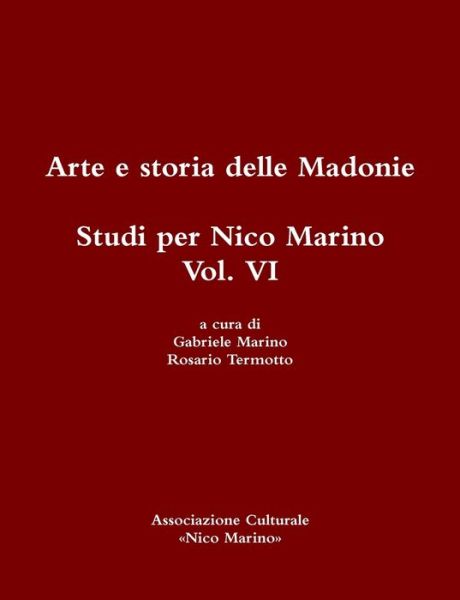 Arte e storia delle Madonie

Studi per Nico Marino
Vol. VI

a cura di
Gabriele Marino
Rosario Termotto

Associazione Culturale
«Nico Marino»